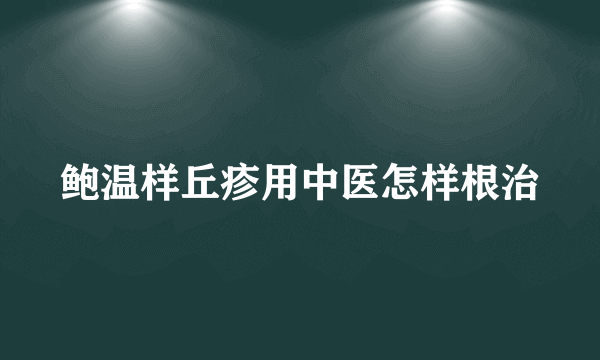 鲍温样丘疹用中医怎样根治